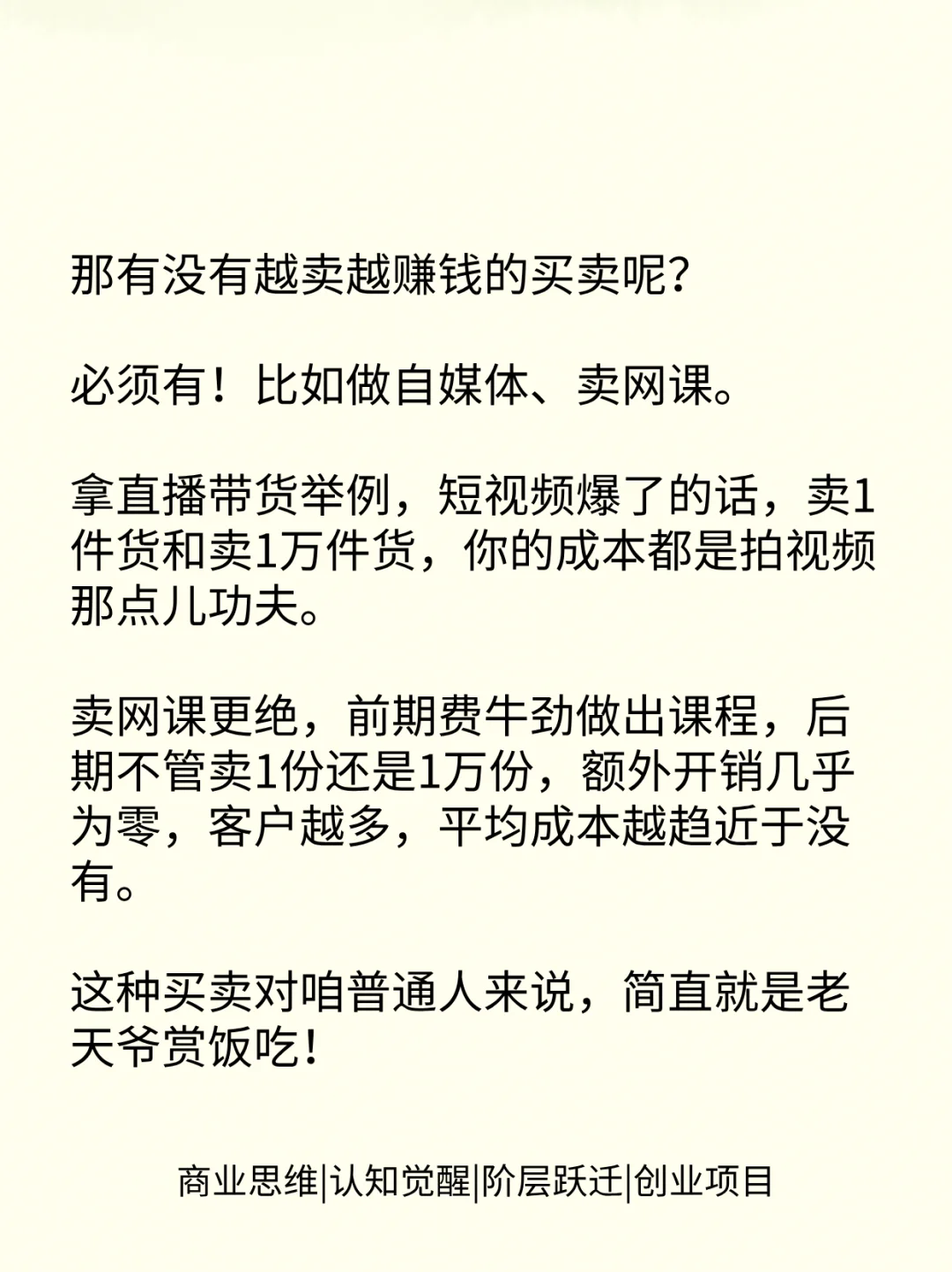 那有没有越卖越赚钱的买卖呢？

必须有！比如做自媒体、卖网课。

拿直播带货举例，短视频爆了的话，卖1件货和卖1万件货，你的成本都是拍视频那点儿功夫。

卖网课更绝，前期费牛劲做出课程，后期不管卖1份还是1万份，额外开销几乎为零，客户越多，平均成本越趋近于没有。

这种买卖对咱普通人来说，简直就是老天爷赏饭吃！

商业思维|认知觉醒|阶层跃迁|创业项目